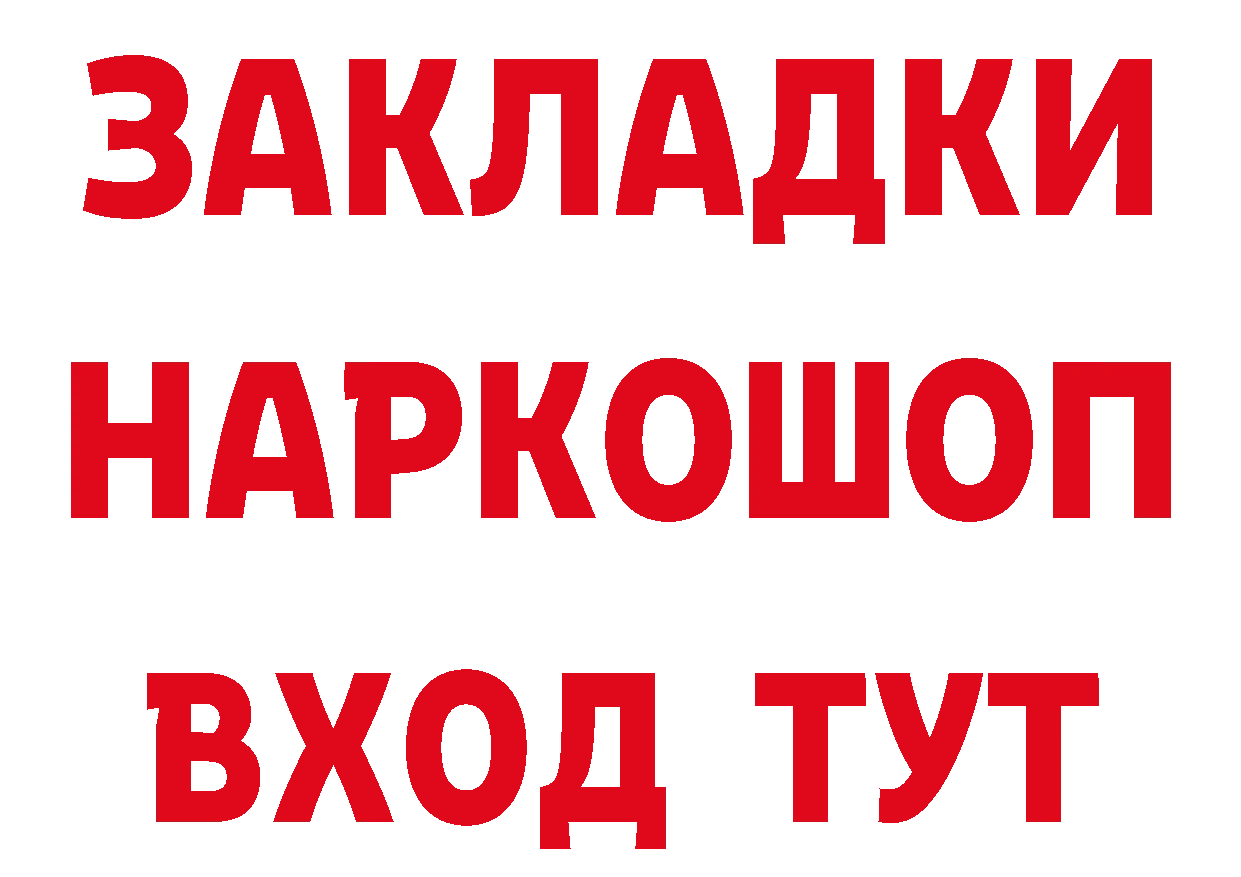 ЗАКЛАДКИ НАРКОШОП ВХОД ТУТ